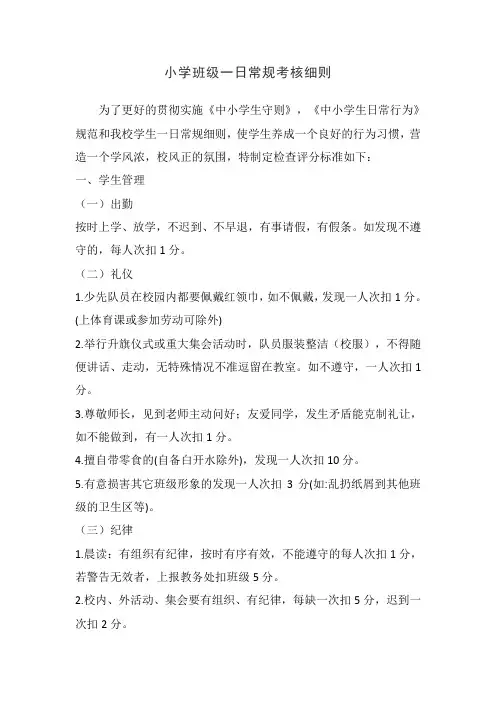 小学班级一日常规考核细则

为了更好的贯彻实施《中小学生守则》，《中小学生日常行为》规范和我校学生一日常规细则，使学生养成一个良好的行为习惯，营造一个学风浓，校风正的氛围，特制定检查评分标准如下：

一、学生管理

（一）出勤

按时上学、放学，不迟到、不早退，有事请假，有假条。如发现不遵守的，每人次扣 1 分。

（二）礼仪

1.少先队员在校园内都要佩戴红领巾，如不佩戴，发现一人次扣 1 分。(上体育课或参加劳动可除外)

2.举行升旗仪式或重大集会活动时，队员服装整洁（校服），不得随便讲话、走动，无特殊情况不准逗留在教室。如不遵守，一人次扣 1 分。

3.尊敬师长，见到老师主动问好；友爱同学，发生矛盾能克制礼让，如不能做到，有一人次扣 1 分。

4.擅自带零食的(自备白开水除外)，发现一人次扣 10 分。

5.有意损害其它班级形象的发现一人次扣 3 分(如:乱扔纸屑到其他班级的卫生区等)。

（三）纪律

1.晨读：有组织有纪律，按时有序有效，不能遵守的每人次扣 1 分，若警告无效者，上报教务处扣班级 5 分。

2.校内、外活动、集会要有组织、有纪律，每缺一次扣 5 分，迟到一次扣 2 分。